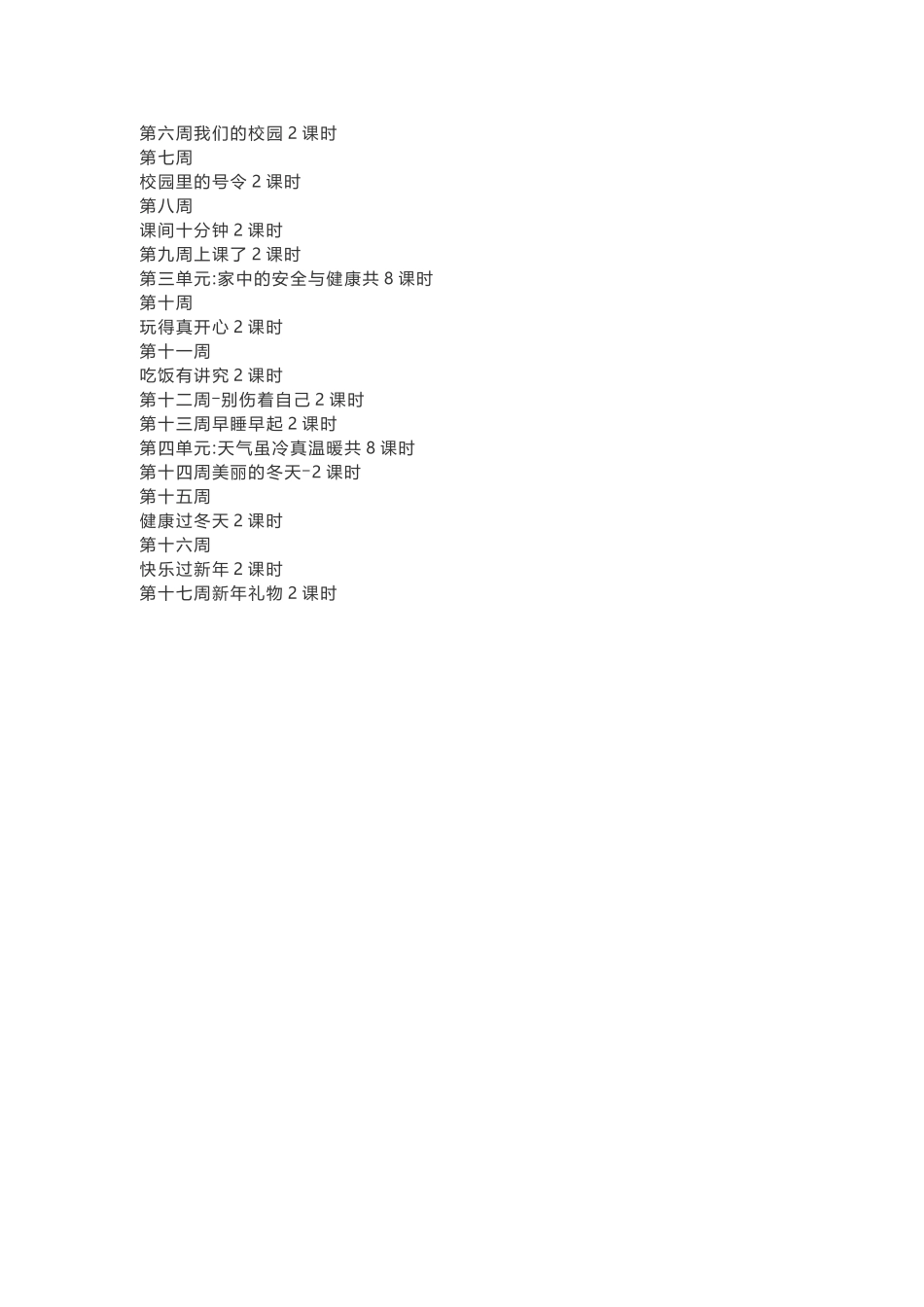 第六周我们的校园2课时
第七周
校园里的号令2课时
第八周
课间十分钟2课时
第九周上课了2课时
第三单元:家中的安全与健康共8课时
第十周
玩得真开心2课时
第十一周
吃饭有讲究2课时
第十二周-别伤着自己2课时
第十三周早睡早起2课时
第四单元:天气虽冷真温暖共8课时
第十四周美丽的冬天-2课时
第十五周
健康过冬天2课时
第十六周
快乐过新年2课时
第十七周新年礼物2课时